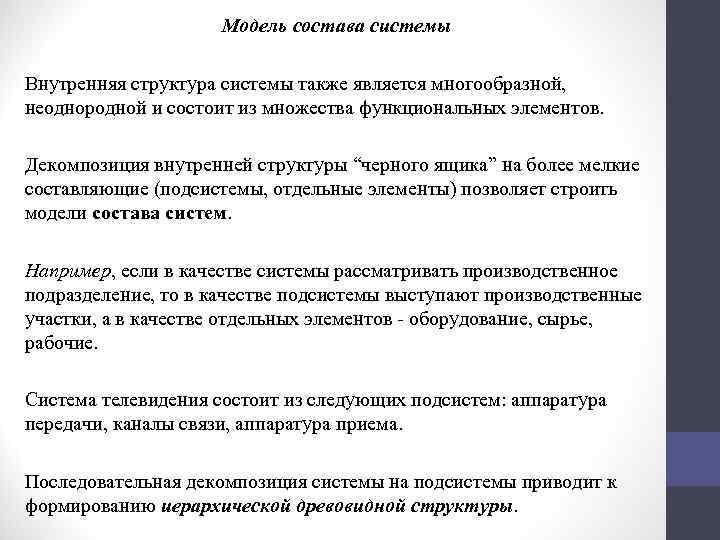 Модель состава системы

Внутренняя структура системы также является многообразной, неоднородной и состоит из множества функциональных элементов.

Декомпозиция внутренней структуры “черного ящика” на более мелкие составляющие (подсистемы, отдельные элементы) позволяет строить модели состава систем.

Например, если в качестве системы рассматривать производственное подразделение, то в качестве подсистемы выступают производственные участки, а в качестве отдельных элементов - оборудование, сырье, рабочие.

Система телевидения состоит из следующих подсистем: аппаратура передачи, каналы связи, аппаратура приема.

Последовательная декомпозиция системы на подсистемы приводит к формированию иерархической древовидной структуры.